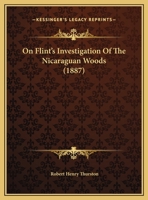 KESSINGER'S LEGACY REPRINTS

On Flint's Investigation Of The Nicaraguan Woods (1887)

Robert Henry Thurston